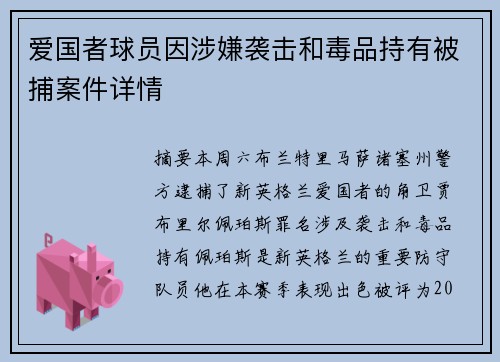 爱国者球员因涉嫌袭击和毒品持有被捕案件详情

摘要本周六布兰特里马萨诸塞州警方逮捕了新英格兰爱国者的角卫贾布里尔佩珀斯罪名涉及袭击和毒品持有佩珀斯是新英格兰的重要防守队员他在本赛季表现出色被评为20